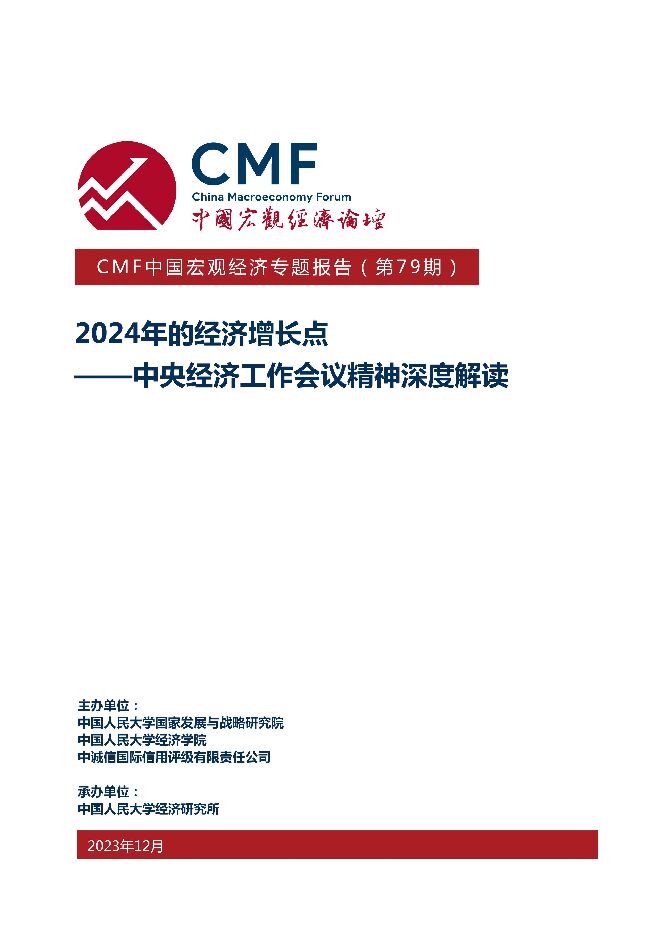 CMF
China Macroeconomy Forum
中國宏觀經濟論壇

CMF中国宏观经济专题报告（第79期）

2024年的经济增长点
——中央经济工作会议精神深度解读

主办单位：
中国人民大学国家发展与战略研究院
中国人民大学经济学院
中诚信国际信用评级有限责任公司

承办单位：
中国人民大学经济研究所

2023年12月